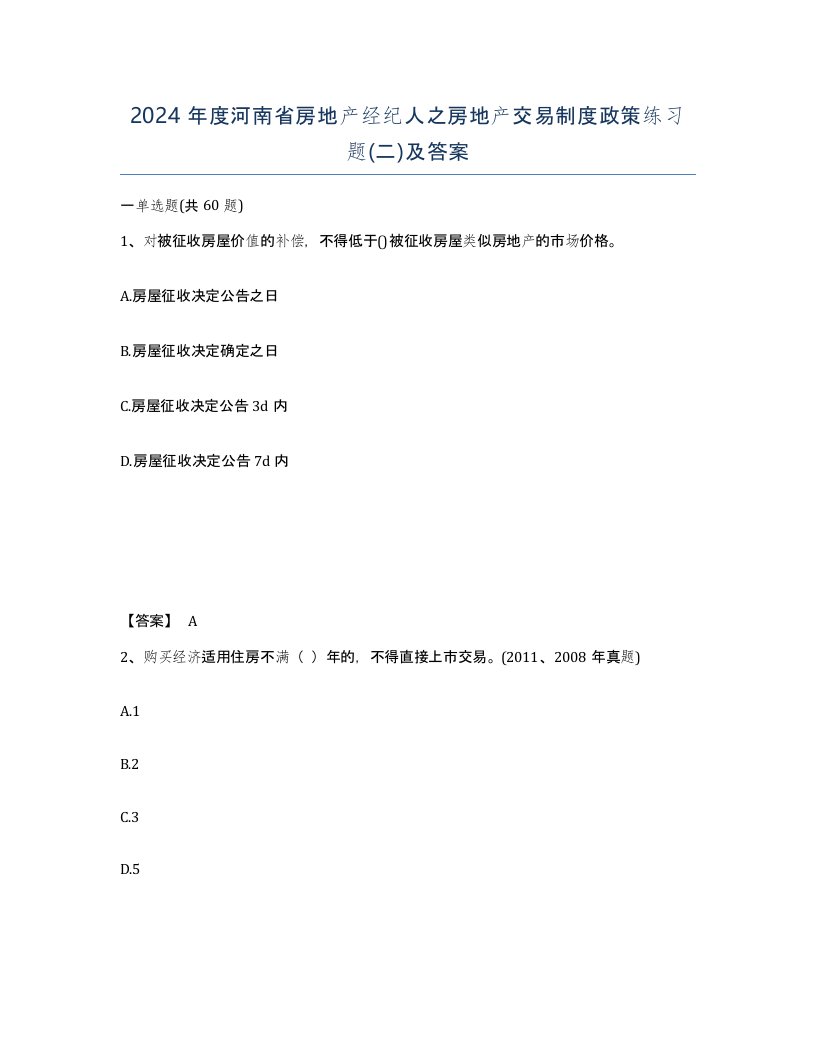 2024 年度河南省房地产经纪人之房地产交易制度政策练习题(二)及答案

一单选题(共 60 题)

1、对被征收房屋价值的补偿，不得低于()被征收房屋类似房地产的市场价格。

A.房屋征收决定公告之日

B.房屋征收决定确定之日

C.房屋征收决定公告 3d 内

D.房屋征收决定公告 7d 内

【答案】 A

2、购买经济适用住房不满（ ）年的，不得直接上市交易。(2011、2008 年真题)

A.1

B.2

C.3

D.5